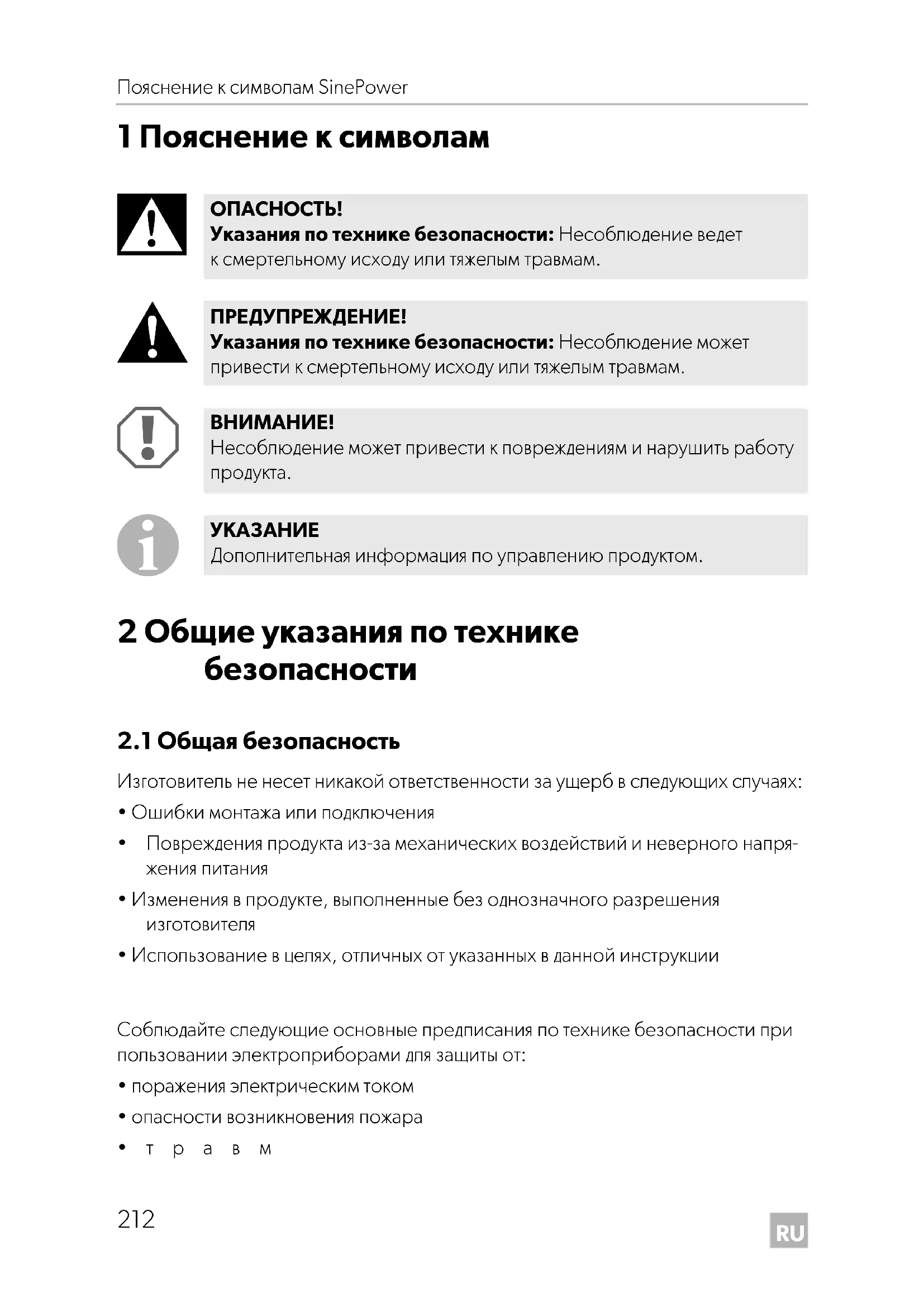 Пояснение к символам SinePower

1 Пояснение к символам

ОПАСНОСТЬ!
Указания по технике безопасности: Несоблюдение ведет к смертельному исходу или тяжелым травмам.

ПРЕДУПРЕЖДЕНИЕ!
Указания по технике безопасности: Несоблюдение может привести к смертельному исходу или тяжелым травмам.

ВНИМАНИЕ!
Несоблюдение может привести к повреждениям и нарушить работу продукта.

УКАЗАНИЕ
Дополнительная информация по управлению продуктом.

2 Общие указания по технике безопасности

2.1 Общая безопасность

Изготовитель не несет никакой ответственности за ущерб в следующих случаях:
• Ошибки монтажа или подключения
• Повреждения продукта из-за механических воздействий и неверного напряжения питания
• Изменения в продукте, выполненные без однозначного разрешения изготовителя
• Использование в целях, отличных от указанных в данной инструкции

Соблюдайте следующие основные предписания по технике безопасности при пользовании электроприборами для защиты от:
• поражения электрическим током
• опасности возникновения пожара
• т р а в м

212

RU